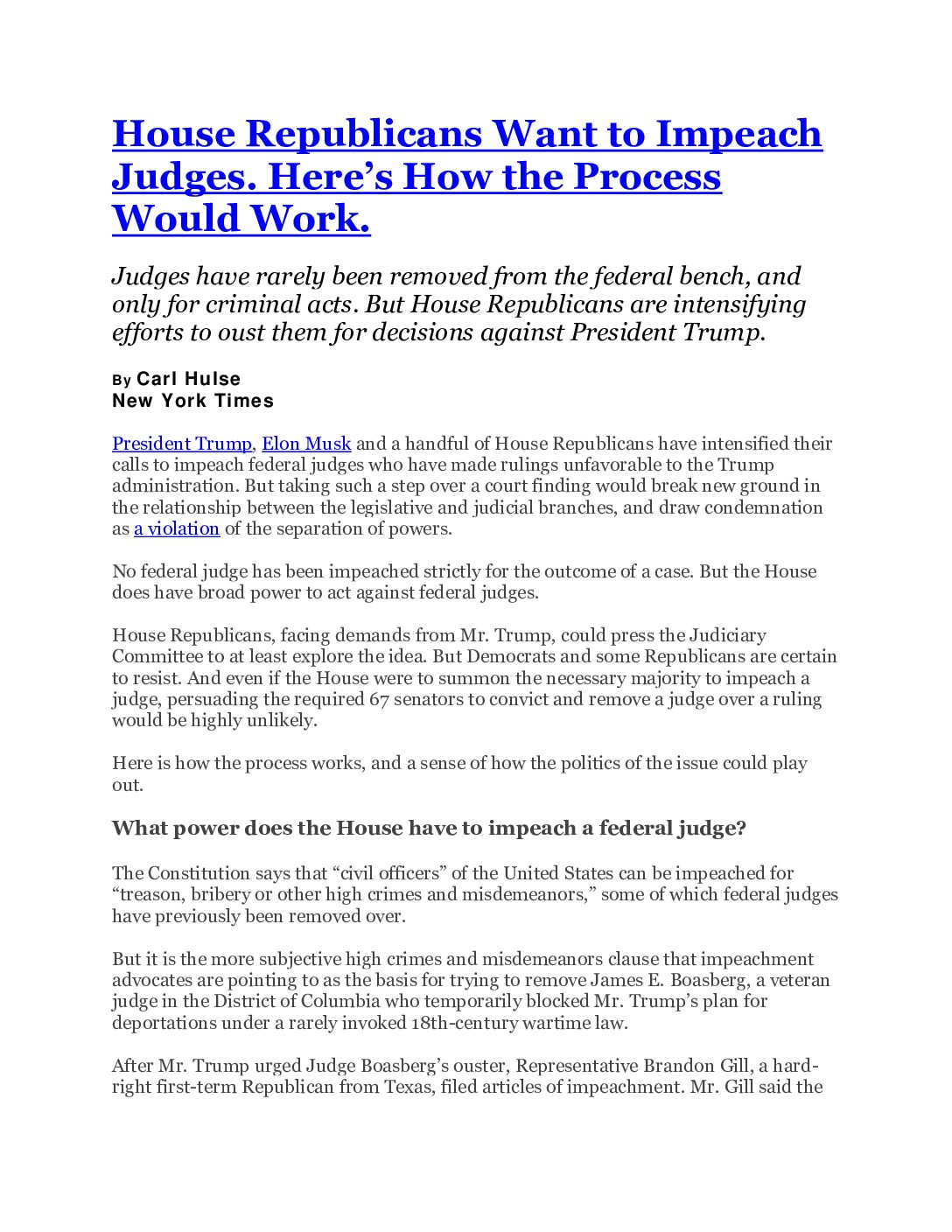 House Republicans Want to Impeach Judges. Here's How the Process Would Work.

Judges have rarely been removed from the federal bench, and only for criminal acts. But House Republicans are intensifying efforts to oust them for decisions against President Trump.

By Carl Hulse
New York Times

President Trump, Elon Musk and a handful of House Republicans have intensified their calls to impeach federal judges who have made rulings unfavorable to the Trump administration. But taking such a step over a court finding would break new ground in the relationship between the legislative and judicial branches, and draw condemnation as a violation of the separation of powers.

No federal judge has been impeached strictly for the outcome of a case. But the House does have broad power to act against federal judges.

House Republicans, facing demands from Mr. Trump, could press the Judiciary Committee to at least explore the idea. But Democrats and some Republicans are certain to resist. And even if the House were to summon the necessary majority to impeach a judge, persuading the required 67 senators to convict and remove a judge over a ruling would be highly unlikely.

Here is how the process works, and a sense of how the politics of the issue could play out.

What power does the House have to impeach a federal judge?

The Constitution says that "civil officers" of the United States can be impeached for "treason, bribery or other high crimes and misdemeanors," some of which federal judges have previously been removed over.

But it is the more subjective high crimes and misdemeanors clause that impeachment advocates are pointing to as the basis for trying to remove James E. Boasberg, a veteran judge in the District of Columbia who temporarily blocked Mr. Trump's plan for deportations under a rarely invoked 18th-century wartime law.

After Mr. Trump urged Judge Boasberg's ouster, Representative Brandon Gill, a hard-right first-term Republican from Texas, filed articles of impeachment. Mr. Gill said the